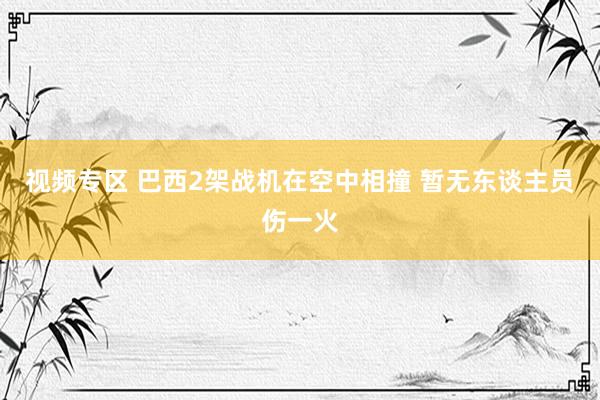 视频专区 巴西2架战机在空中相撞 暂无东谈主员伤一火